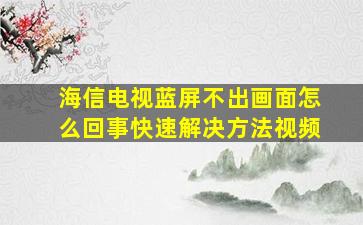 海信电视蓝屏不出画面怎么回事快速解决方法视频